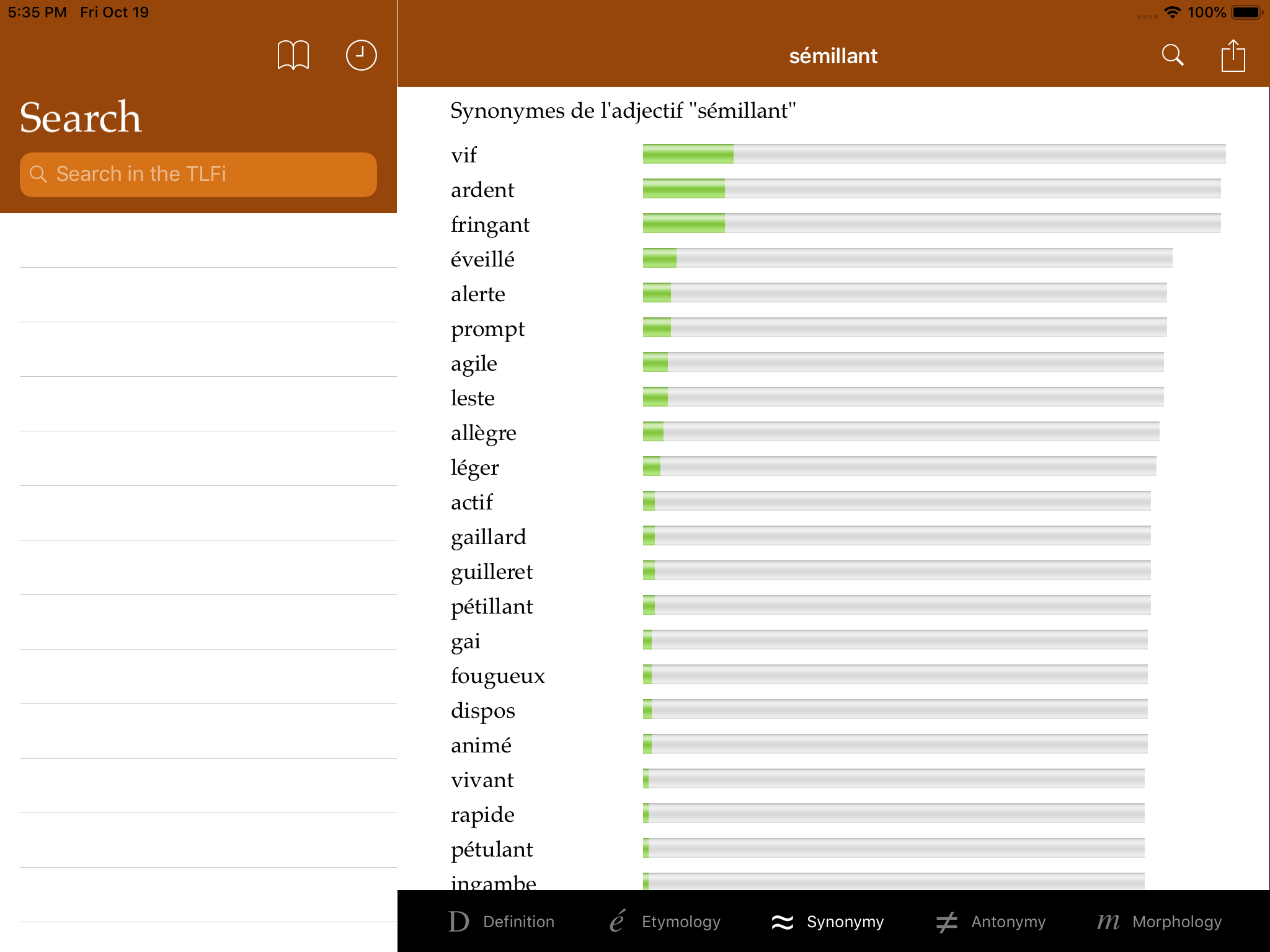 5:35 PM Fri Oct 19

100%

Search

Search in the TLFi

sémillant

Synonymes de l'adjectif "sémillant"

vif
ardent
fringant
éveillé
alerte
prompt
agile
leste
allègre
léger
actif
gaillard
guilleret
pétillant
gai
fougueux
dispos
animé
vivant
rapide
pétulant
ingambe

D Definition
é Etymology
≈ Synonymy
≠ Antonymy
m Morphology